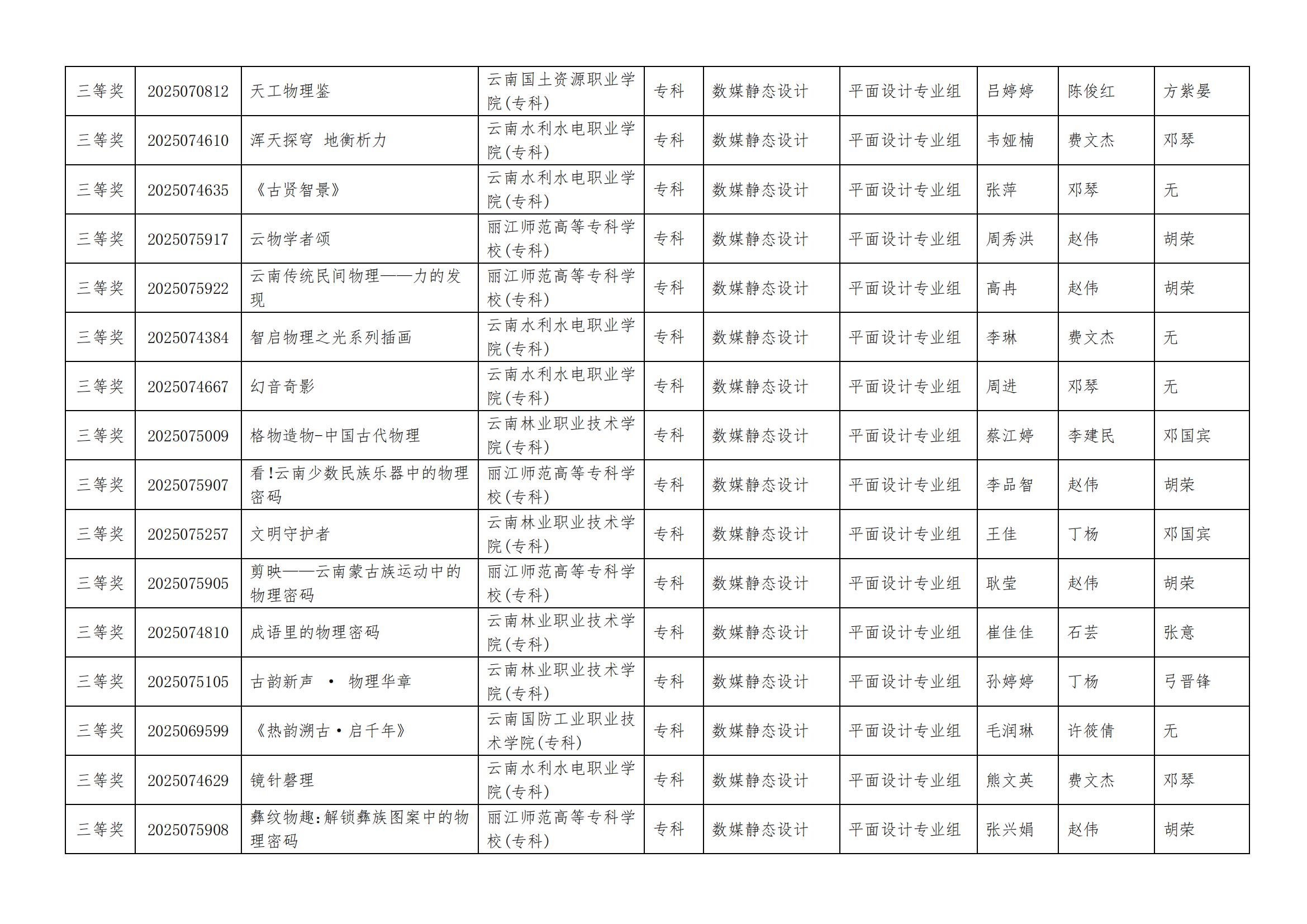 | 三等奖 | 2025070812 | 天工物理鉴 | 云南国土资源职业学院(专科) | 专科 | 数媒静态设计 | 平面设计专业组 | 吕婷婷 | 陈俊红 | 方紫晏 |
|---|---|---|---|---|---|---|---|---|---|
| 三等奖 | 2025074610 | 浑天探穹 地衡析力 | 云南水利水电职业学院(专科) | 专科 | 数媒静态设计 | 平面设计专业组 | 韦娅楠 | 费文杰 | 邓琴 |
| 三等奖 | 2025074635 | 《古贤智景》 | 云南水利水电职业学院(专科) | 专科 | 数媒静态设计 | 平面设计专业组 | 张萍 | 邓琴 | 无 |
| 三等奖 | 2025075917 | 云物学者颂 | 丽江师范高等专科学校(专科) | 专科 | 数媒静态设计 | 平面设计专业组 | 周秀洪 | 赵伟 | 胡荣 |
| 三等奖 | 2025075922 | 云南传统民间物理——力的发现 | 丽江师范高等专科学校(专科) | 专科 | 数媒静态设计 | 平面设计专业组 | 高冉 | 赵伟 | 胡荣 |
| 三等奖 | 2025074384 | 智启物理之光系列插画 | 云南水利水电职业学院(专科) | 专科 | 数媒静态设计 | 平面设计专业组 | 李琳 | 费文杰 | 无 |
| 三等奖 | 2025074667 | 幻音奇影 | 云南水利水电职业学院(专科) | 专科 | 数媒静态设计 | 平面设计专业组 | 周进 | 邓琴 | 无 |
| 三等奖 | 2025075009 | 格物造物-中国古代物理 | 云南林业职业技术学院(专科) | 专科 | 数媒静态设计 | 平面设计专业组 | 蔡江婷 | 李建民 | 邓国宾 |
| 三等奖 | 2025075907 | 看!云南少数民族乐器中的物理密码 | 丽江师范高等专科学校(专科) | 专科 | 数媒静态设计 | 平面设计专业组 | 李品智 | 赵伟 | 胡荣 |
| 三等奖 | 2025075257 | 文明守护者 | 云南林业职业技术学院(专科) | 专科 | 数媒静态设计 | 平面设计专业组 | 王佳 | 丁杨 | 邓国宾 |
| 三等奖 | 2025075905 | 剪映——云南蒙古族运动中的物理密码 | 丽江师范高等专科学校(专科) | 专科 | 数媒静态设计 | 平面设计专业组 | 耿莹 | 赵伟 | 胡荣 |
| 三等奖 | 2025074810 | 成语里的物理密码 | 云南林业职业技术学院(专科) | 专科 | 数媒静态设计 | 平面设计专业组 | 崔佳佳 | 石芸 | 张意 |
| 三等奖 | 2025075105 | 古韵新声 · 物理华章 | 云南林业职业技术学院(专科) | 专科 | 数媒静态设计 | 平面设计专业组 | 孙婷婷 | 丁杨 | 弓晋锋 |
| 三等奖 | 2025069599 | 《热韵溯古·启千年》 | 云南国防工业职业技术学院(专科) | 专科 | 数媒静态设计 | 平面设计专业组 | 毛润琳 | 许筱倩 | 无 |
| 三等奖 | 2025074629 | 镜针磬理 | 云南水利水电职业学院(专科) | 专科 | 数媒静态设计 | 平面设计专业组 | 熊文英 | 费文杰 | 邓琴 |
| 三等奖 | 2025075908 | 彝纹物趣:解锁彝族图案中的物理密码 | 丽江师范高等专科学校(专科) | 专科 | 数媒静态设计 | 平面设计专业组 | 张兴娟 | 赵伟 | 胡荣 |